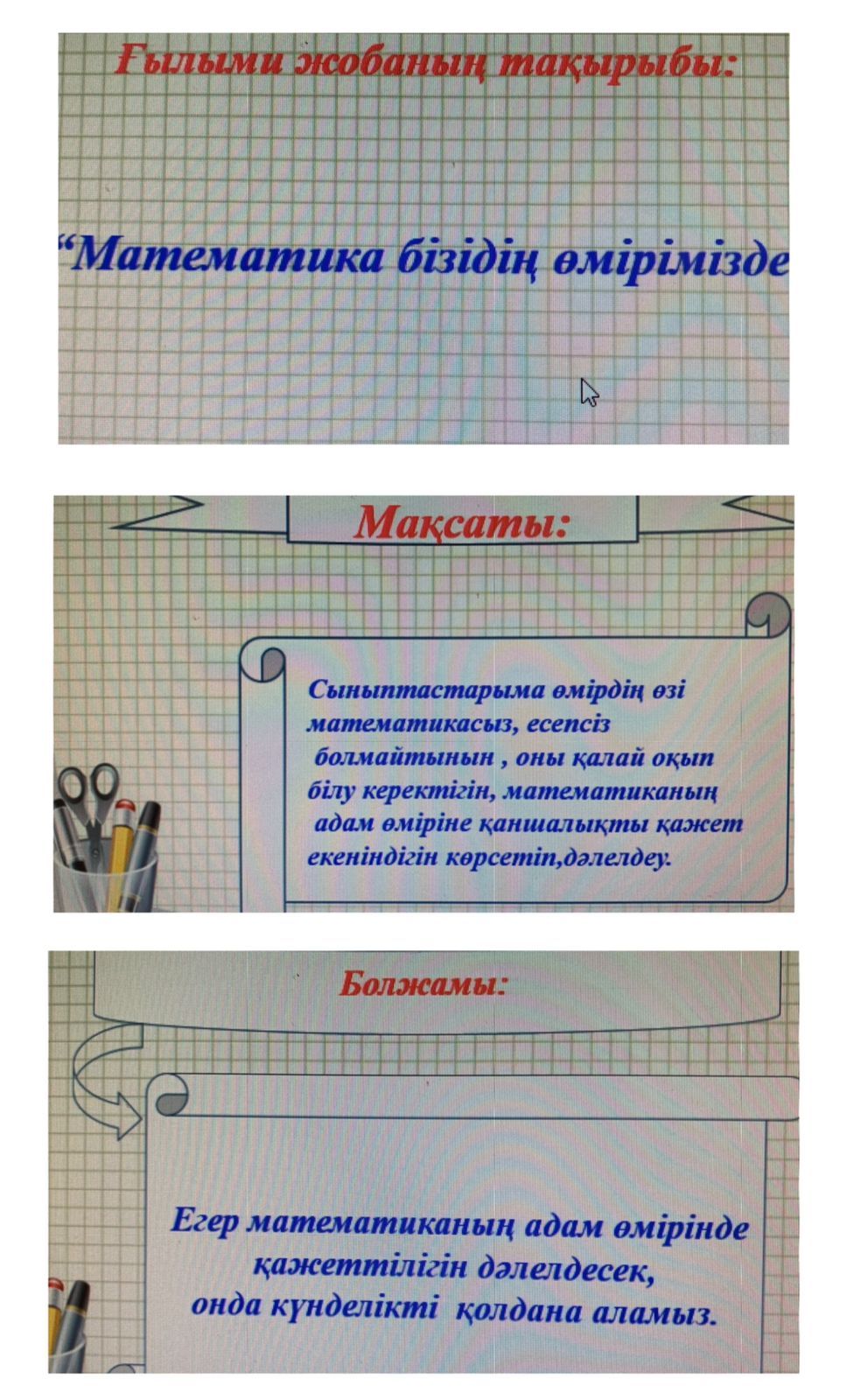 Ғылыми жобаның тақырыбы:

“Математика біздің өмірімізде

Мақсаты:

Сыныптастарыма өмірдің өзі математикасыз, есепсіз болмайтынын , оны қалай оқып білу керектігін, математиканың адам өміріне қаншалықты қажет екеніндігін көрсетіп,дәлелдеу.

Болжамы:

Егер математиканың адам өмірінде қажеттілігін дәлелдесек, онда күнделікті қолдана аламыз.